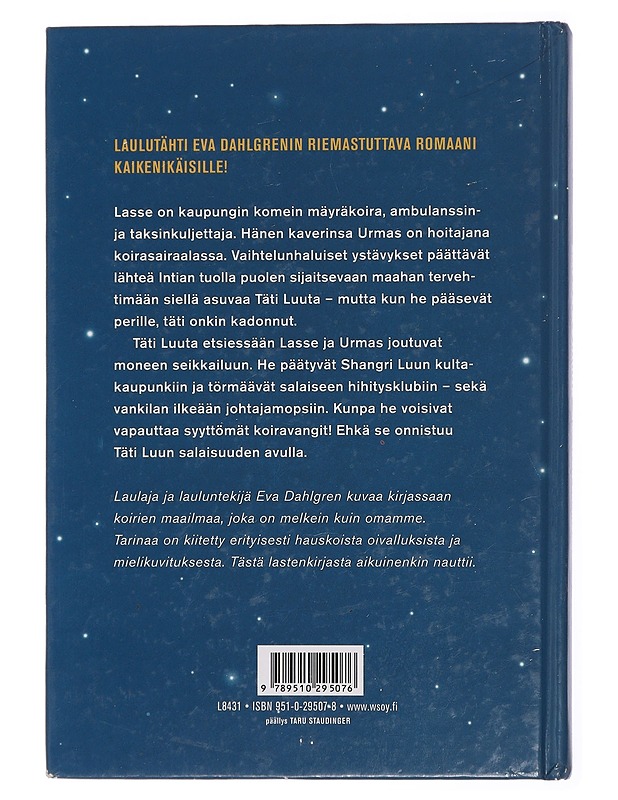 LAULUTÄHTI EVA DAHLGRENIN RIEMASTUTTAVA ROMAANI KAIKENIKÄISILLE!

Lasse on kaupungin komein mäyräkoira, ambulanssin- ja taksinkuljettaja. Hänen kaverinsa Urmas on hoitajana koirasairaalassa. Vaihtelunhaluiset ystävykset päättävät lähteä Intian tuolla puolen sijaitsevaan maahan tervehtimään siellä asuvaa Täti Luuta – mutta kun he pääsevät perille, täti onkin kadonnut.

Täti Luuta etsiessään Lasse ja Urmas joutuvat moneen seikkailuun. He päätyvät Shangri Luun kultakaupunkiin ja törmäävät salaiseen hihitysklubiin – sekä vankilan ilkeään johtajamopsiin. Kunpa he voisivat vapauttaa syyttömät koiravangit! Ehkä se onnistuu Täti Luun salaisuuden avulla.

Laulaja ja lauluntekijä Eva Dahlgren kuvaa kirjassaan koirien maailmaa, joka on melkein kuin omamme. Tarinaa on kiitetty erityisesti hauskoista oivalluksista ja mielikuvituksesta. Tästä lastenkirjasta aikuinenkin nauttii.

9 789510 295076

L8431 • ISBN 951-0-29507-8 • www.wsoy.fi
päällys TARU STAUDINGER